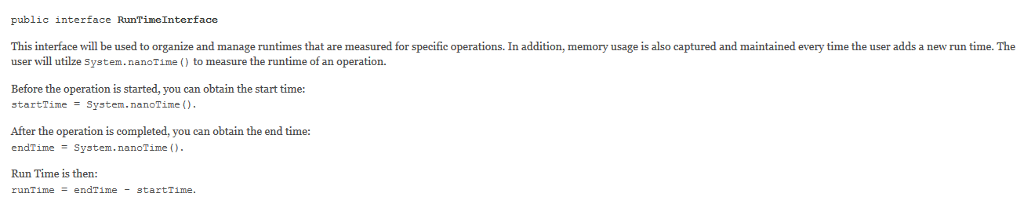 public interface RunTimeInterface

This interface will be used to organize and manage runtimes that are measured for specific operations. In addition, memory usage is also captured and maintained every time the user adds a new run time. The user will utilze System.nanoTime() to measure the runtime of an operation.

Before the operation is started, you can obtain the start time:
startTime = System.nanoTime().

After the operation is completed, you can obtain the end time:
endTime = System.nanoTime().

Run Time is then:
runTime = endTime - startTime.